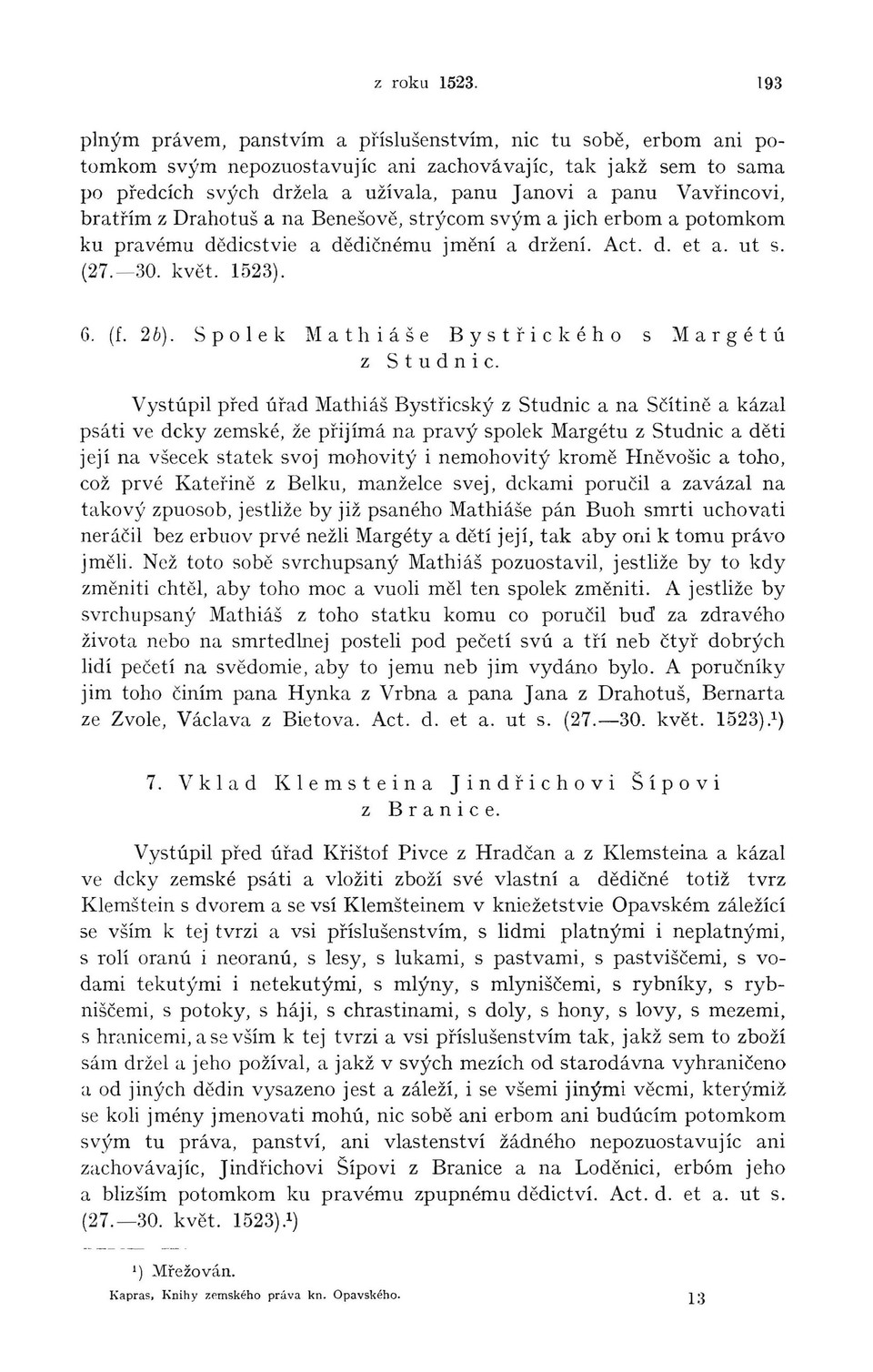 z roku 1523. 193

plným právem, panstvím a příslušenstvím, nic tu sobě, erbom ani potomkom svým nepozuostavujíc ani zachovávajíc, tak jakž sem to sama po předcích svých držela a užívala, panu Janovi a panu Vavřincovi, bratřím z Drahotuš a na Benešově, strýcom svým a jich erbom a potomkom ku pravému dědicstvie a dědičnému jmění a držení. Act. d. et a. ut s. (27.—30. květ. 1523).

6. (f. 2b). Spolek Mathiáše Bystřického s Margétú z Studnic.

Vystúpil před úřad Mathiáš Bystřicský z Studnic a na Sčítině a kázal psáti ve dcky zemské, že přijímá na pravý spolek Margétu z Studnic a děti její na všecek statek svoj mohovitý i nemohovitý kromě Hněvošic a toho, což prvé Kateřině z Belku, manželce svej, dckami poručil a zavázal na takový zpuosob, jestliže by již psaného Mathiáše pán Buoh smrti uchovati neráčil bez erbuov prvé nežli Margéty a dětí její, tak aby oni k tomu právo jměli. Než toto sobě svrchupsaný Mathiáš pozuostavil, jestliže by to kdy změniti chtěl, aby toho moc a vuoli měl ten spolek změniti. A jestliže by svrchupsaný Mathiáš z toho statku komu co poručil buď za zdravého života nebo na smrtedlnej posteli pod pečetí svú a tří neb čtyř dobrých lidí pečetí na svědomie, aby to jemu neb jim vydáno bylo. A poručníky jim toho činím pana Hynka z Vrbna a pana Jana z Drahotuš, Bernarta ze Zvole, Václava z Bietova. Act. d. et a. ut s. (27.—30. květ. 1523).¹)

7. Vklad Klemsteina Jindřichovi Šípovi z Branice.

Vystúpil před úřad Křištof Pivce z Hradčan a z Klemsteina a kázal ve dcky zemské psáti a vložiti zboží své vlastní a dědičné totiž tvrz Klemštein s dvorem a se vsí Klemšteinem v kniežetstvie Opavském záležící se vším k tej tvrzi a vsi příslušenstvím, s lidmi platnými i neplatnými, s rolí oranú i neoranú, s lesy, s lukami, s pastvami, s pastviščemi, s vodami tekutými i netekutými, s mlýny, s mlyniščemi, s rybníky, s rybniščemi, s potoky, s háji, s chrastinami, s doly, s hony, s lovy, s mezemi, s hranicemi, a se vším k tej tvrzi a vsi příslušenstvím tak, jakž sem to zboží sám držel a jeho požíval, a jakž v svých mezích od starodávna vyhraničeno a od jiných dědin vysazeno jest a záleží, i se všemi jinými věcmi, kterýmiž se koli jmény jmenovati mohú, nic sobě ani erbom ani budúcím potomkom svým tu práva, panství, ani vlastenství žádného nepozuostavujíc ani zachovávajíc, Jindřichovi Šípovi z Branice a na Loděnici, erbóm jeho a blizším potomkom ku pravému zpupnému dědictví. Act. d. et a. ut s. (27.—30. květ. 1523).¹)

¹) Mřežován.

Kapras, Knihy zemského práva kn. Opavského. 13